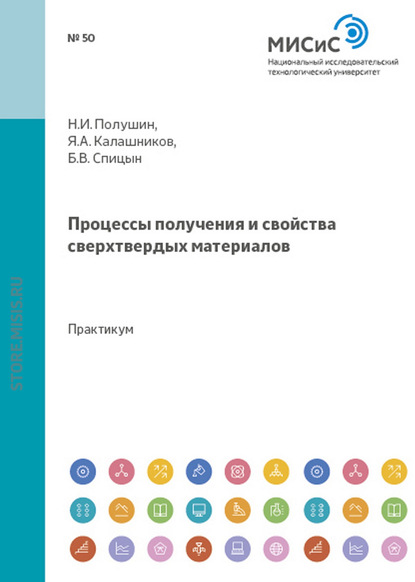 № 50

МИСиС
Национальный исследовательский технологический университет

Н.И. Полушин,
Я.А. Калашников,
Б.В. Спицын

Процессы получения и свойства сверхтвердых материалов

Практикум

STORE.MISIS.RU